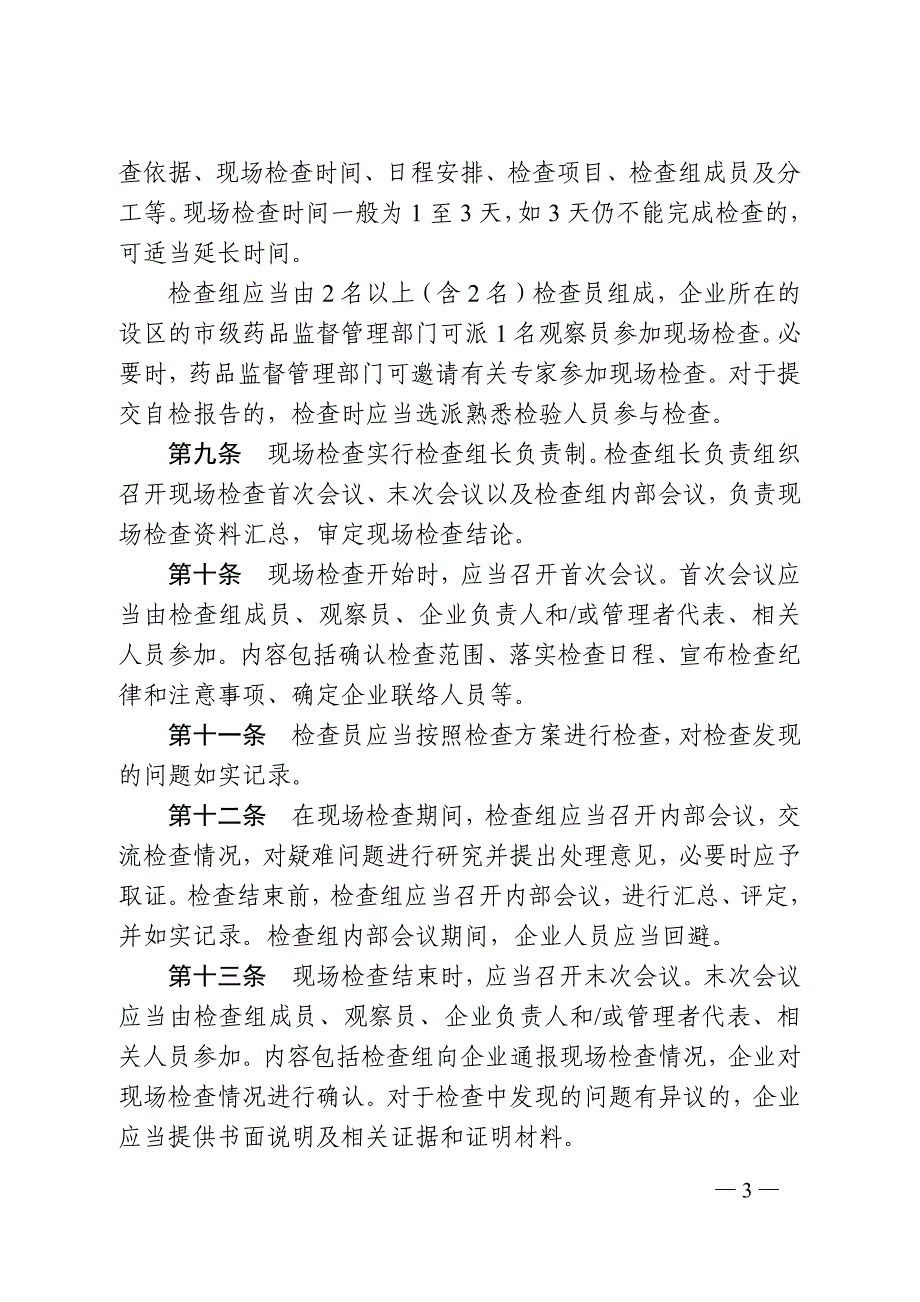 查依据、现场检查时间、日程安排、检查项目、检查组成员及分工等。现场检查时间一般为 1 至 3 天，如 3 天仍不能完成检查的，可适当延长时间。

检查组应当由 2 名以上（含 2 名）检查员组成，企业所在的设区的市级药品监督管理部门可派 1 名观察员参加现场检查。必要时，药品监督管理部门可邀请有关专家参加现场检查。对于提交自检报告的，检查时应当选派熟悉检验人员参与检查。

第九条　现场检查实行检查组长负责制。检查组长负责组织召开现场检查首次会议、末次会议以及检查组内部会议，负责现场检查资料汇总，审定现场检查结论。

第十条　现场检查开始时，应当召开首次会议。首次会议应当由检查组成员、观察员、企业负责人和/或管理者代表、相关人员参加。内容包括确认检查范围、落实检查日程、宣布检查纪律和注意事项、确定企业联络人员等。

第十一条　检查员应当按照检查方案进行检查，对检查发现的问题如实记录。

第十二条　在现场检查期间，检查组应当召开内部会议，交流检查情况，对疑难问题进行研究并提出处理意见，必要时应予取证。检查结束前，检查组应当召开内部会议，进行汇总、评定，并如实记录。检查组内部会议期间，企业人员应当回避。

第十三条　现场检查结束时，应当召开末次会议。末次会议应当由检查组成员、观察员、企业负责人和/或管理者代表、相关人员参加。内容包括检查组向企业通报现场检查情况，企业对现场检查情况进行确认。对于检查中发现的问题有异议的，企业应当提供书面说明及相关证据和证明材料。

— 3 —